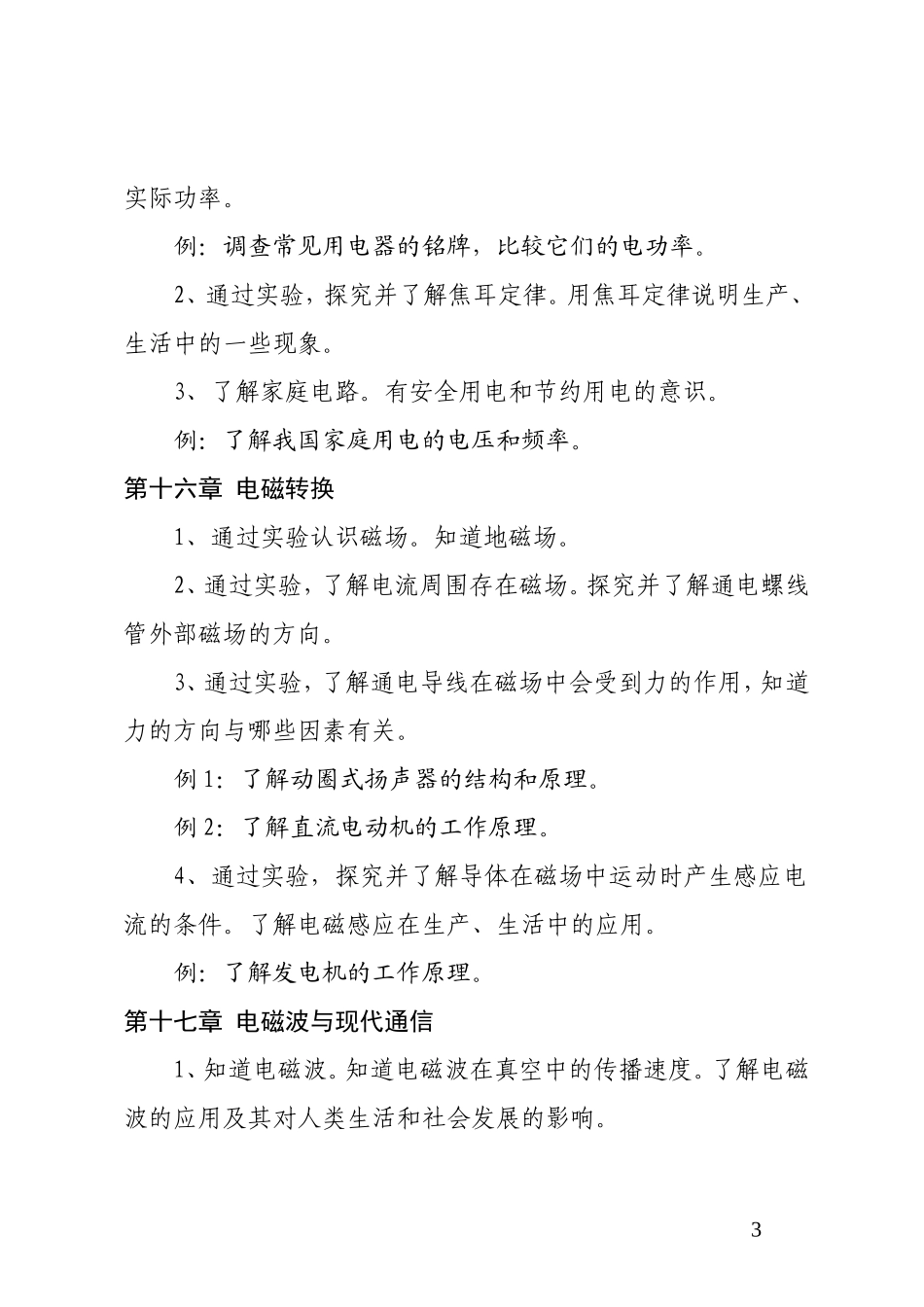 实际功率。

例：调查常见用电器的铭牌，比较它们的电功率。

2、通过实验，探究并了解焦耳定律。用焦耳定律说明生产、生活中的一些现象。

3、了解家庭电路。有安全用电和节约用电的意识。

例：了解我国家庭用电的电压和频率。

第十六章 电磁转换

1、通过实验认识磁场。知道地磁场。

2、通过实验，了解电流周围存在磁场。探究并了解通电螺线管外部磁场的方向。

3、通过实验，了解通电导线在磁场中会受到力的作用，知道力的方向与哪些因素有关。

例 1：了解动圈式扬声器的结构和原理。

例 2：了解直流电动机的工作原理。

4、通过实验，探究并了解导体在磁场中运动时产生感应电流的条件。了解电磁感应在生产、生活中的应用。

例：了解发电机的工作原理。

第十七章 电磁波与现代通信

1、知道电磁波。知道电磁波在真空中的传播速度。了解电磁波的应用及其对人类生活和社会发展的影响。

3